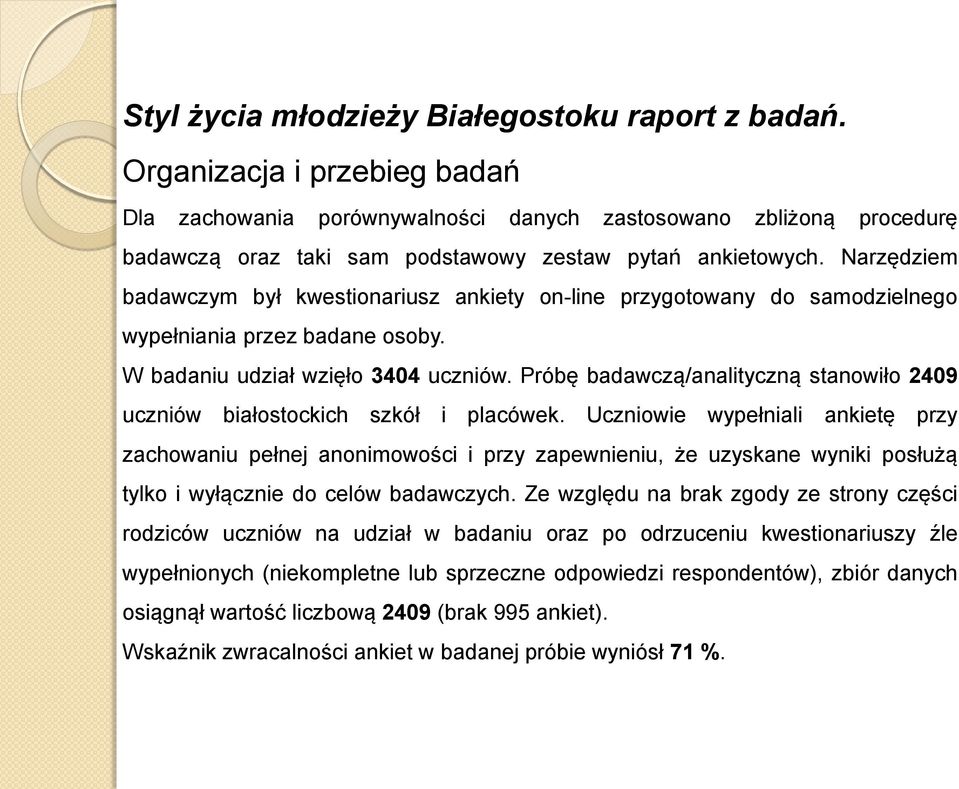 Styl życia młodzieży Białegostoku raport z badań.

Organizacja i przebieg badań

Dla zachowania porównywalności danych zastosowano zbliżoną procedurę badawczą oraz taki sam podstawowy zestaw pytań ankietowych. Narzędziem badawczym był kwestionariusz ankiety on-line przygotowany do samodzielnego wypełniania przez badane osoby.

W badaniu udział wzięło 3404 uczniów. Próbę badawczą/analityczną stanowiło 2409 uczniów białostockich szkół i placówek. Uczniowie wypełniali ankietę przy zachowaniu pełnej anonimowości i przy zapewnieniu, że uzyskane wyniki posłużą tylko i wyłącznie do celów badawczych. Ze względu na brak zgody ze strony części rodziców uczniów na udział w badaniu oraz po odrzuceniu kwestionariuszy źle wypełnionych (niekompletne lub sprzeczne odpowiedzi respondentów), zbiór danych osiągnął wartość liczbową 2409 (brak 995 ankiet).

Wskaźnik zwracalności ankiet w badanej próbie wyniósł 71 %.